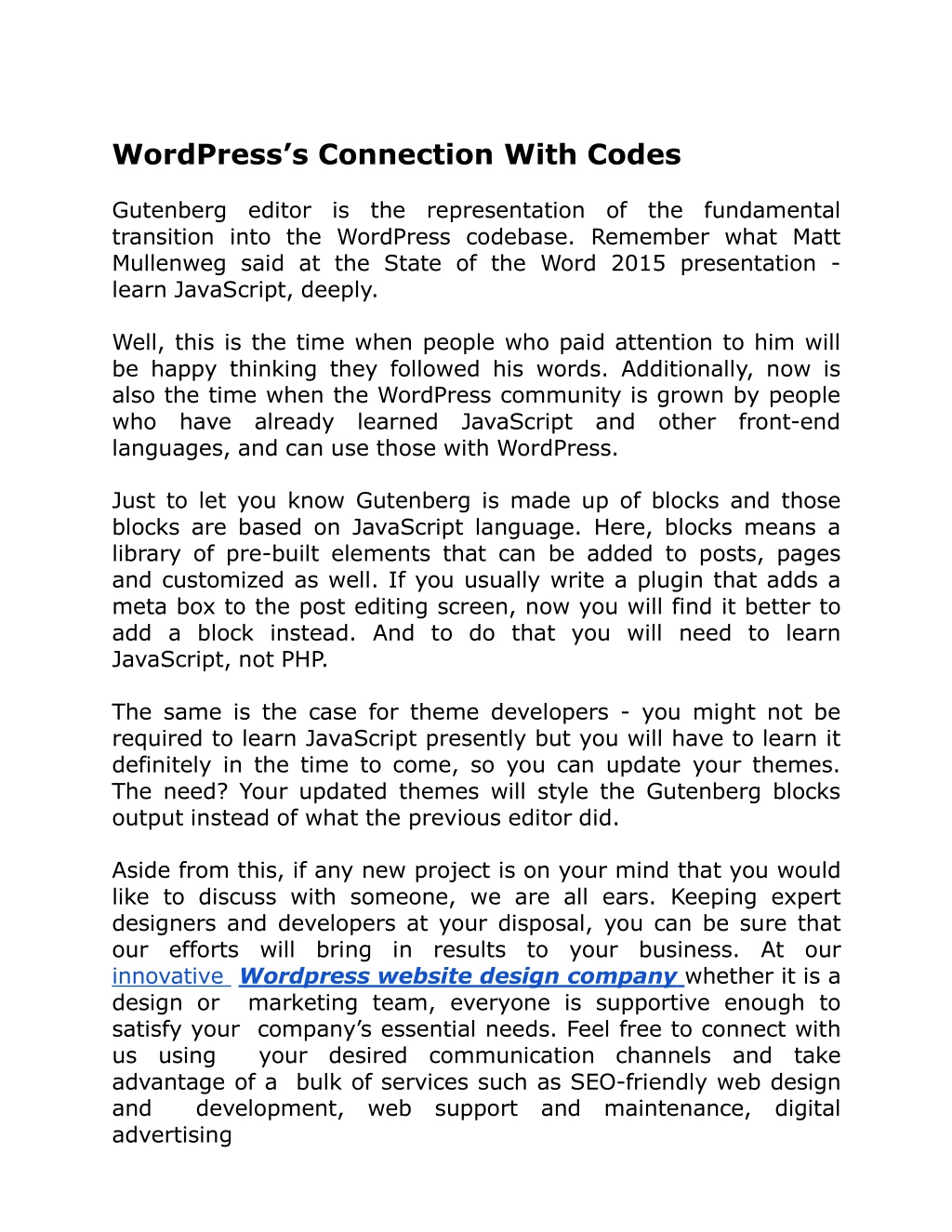 WordPress's Connection With Codes

Gutenberg editor is the representation of the fundamental transition into the WordPress codebase. Remember what Matt Mullenweg said at the State of the Word 2015 presentation - learn JavaScript, deeply.

Well, this is the time when people who paid attention to him will be happy thinking they followed his words. Additionally, now is also the time when the WordPress community is grown by people who have already learned JavaScript and other front-end languages, and can use those with WordPress.

Just to let you know Gutenberg is made up of blocks and those blocks are based on JavaScript language. Here, blocks means a library of pre-built elements that can be added to posts, pages and customized as well. If you usually write a plugin that adds a meta box to the post editing screen, now you will find it better to add a block instead. And to do that you will need to learn JavaScript, not PHP.

The same is the case for theme developers - you might not be required to learn JavaScript presently but you will have to learn it definitely in the time to come, so you can update your themes. The need? Your updated themes will style the Gutenberg blocks output instead of what the previous editor did.

Aside from this, if any new project is on your mind that you would like to discuss with someone, we are all ears. Keeping expert designers and developers at your disposal, you can be sure that our efforts will bring in results to your business. At our innovative Wordpress website design company whether it is a design or marketing team, everyone is supportive enough to satisfy your company's essential needs. Feel free to connect with us using your desired communication channels and take advantage of a bulk of services such as SEO-friendly web design and development, web support and maintenance, digital advertising